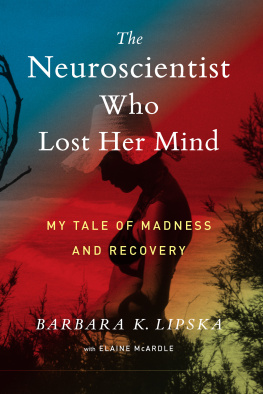 The Neuroscientist Who Lost Her Mind

MY TALE OF MADNESS AND RECOVERY

BARBARA K. LIPSKA

with ELAINE McARDLE